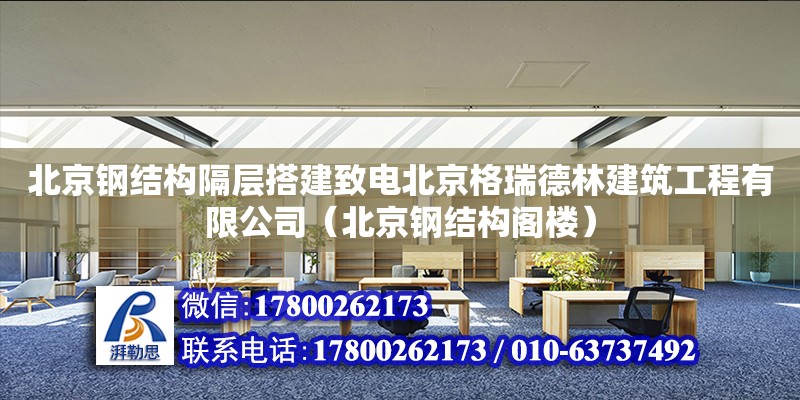 北京钢结构隔层搭建致电北京格瑞德林建筑工程有限公司（北京钢结构阁楼）

湃勒思

微信:17800262173

联系电话:17800262173 / 010-63737492